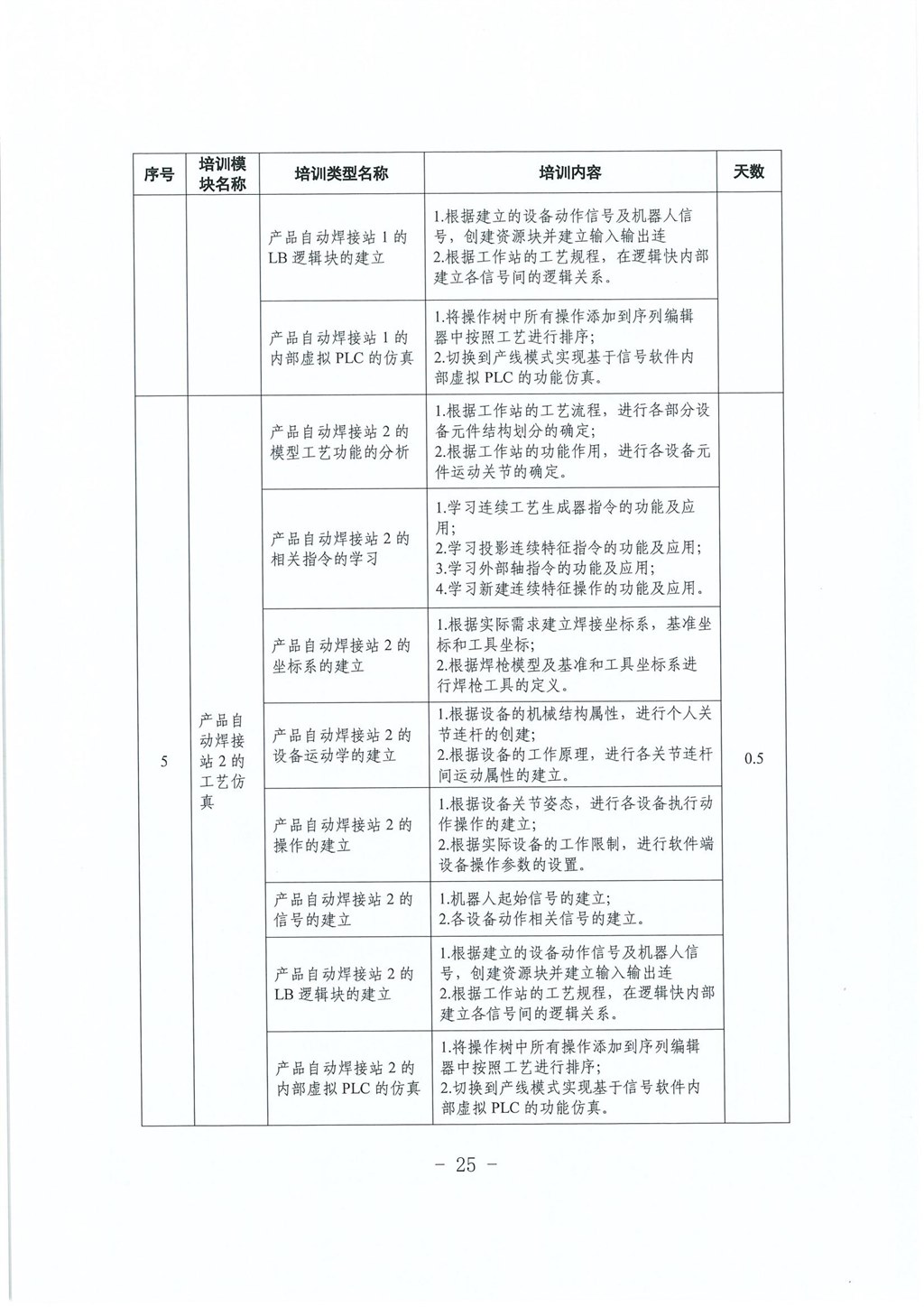 | 序号 | 培训模块名称 | 培训类型名称 | 培训内容 | 天数 |
|---|---|---|---|---|
|  |  | 产品自动焊接站1的LB逻辑块的建立 | 1.根据建立的设备动作信号及机器人信号，创建资源块并建立输入输出连 2.根据工作站的工艺规程，在逻辑快内部建立各信号间的逻辑关系。 |  |
|  |  | 产品自动焊接站1的内部虚拟PLC的仿真 | 1.将操作树中所有操作添加到序列编辑器中按照工艺进行排序; 2.切换到产线模式实现基于信号软件内部虚拟PLC的功能仿真。 |  |
| 5 | 产品自动焊接站2的工艺仿真 | 产品自动焊接站2的模型工艺功能的分析 | 1.根据工作站的工艺流程，进行各部分设备元件结构划分的确定; 2.根据工作站的功能作用，进行各设备元件运动关节的确定。 | 0.5 |
|  |  | 产品自动焊接站2的相关指令的学习 | 1.学习连续工艺生成器指令的功能及应用; 2.学习投影连续特征指令的功能及应用; 3.学习外部轴指令的功能及应用; 4.学习新建连续特征操作的功能及应用。 |  |
|  |  | 产品自动焊接站2的坐标系的建立 | 1.根据实际需求建立焊接坐标系，基准坐标和工具坐标; 2.根据焊枪模型及基准和工具坐标系进行焊枪工具的定义。 |  |
|  |  | 产品自动焊接站2的设备运动学的建立 | 1.根据设备的机械结构属性，进行个人关节连杆的创建; 2.根据设备的工作原理，进行各关节连杆间运动属性的建立。 |  |
|  |  | 产品自动焊接站2的操作的建立 | 1.根据设备关节姿态，进行各设备执行动作操作的建立; 2.根据实际设备的工作限制，进行软件端设备操作参数的设置。 |  |
|  |  | 产品自动焊接站2的信号的建立 | 1.机器人起始信号的建立; 2.各设备动作相关信号的建立。 |  |
|  |  | 产品自动焊接站2的LB逻辑块的建立 | 1.根据建立的设备动作信号及机器人信号，创建资源块并建立输入输出连 2.根据工作站的工艺规程，在逻辑快内部建立各信号间的逻辑关系。 |  |
|  |  | 产品自动焊接站2的内部虚拟PLC的仿真 | 1.将操作树中所有操作添加到序列编辑器中按照工艺进行排序; 2.切换到产线模式实现基于信号软件内部虚拟PLC的功能仿真。 |  |

- 25 -